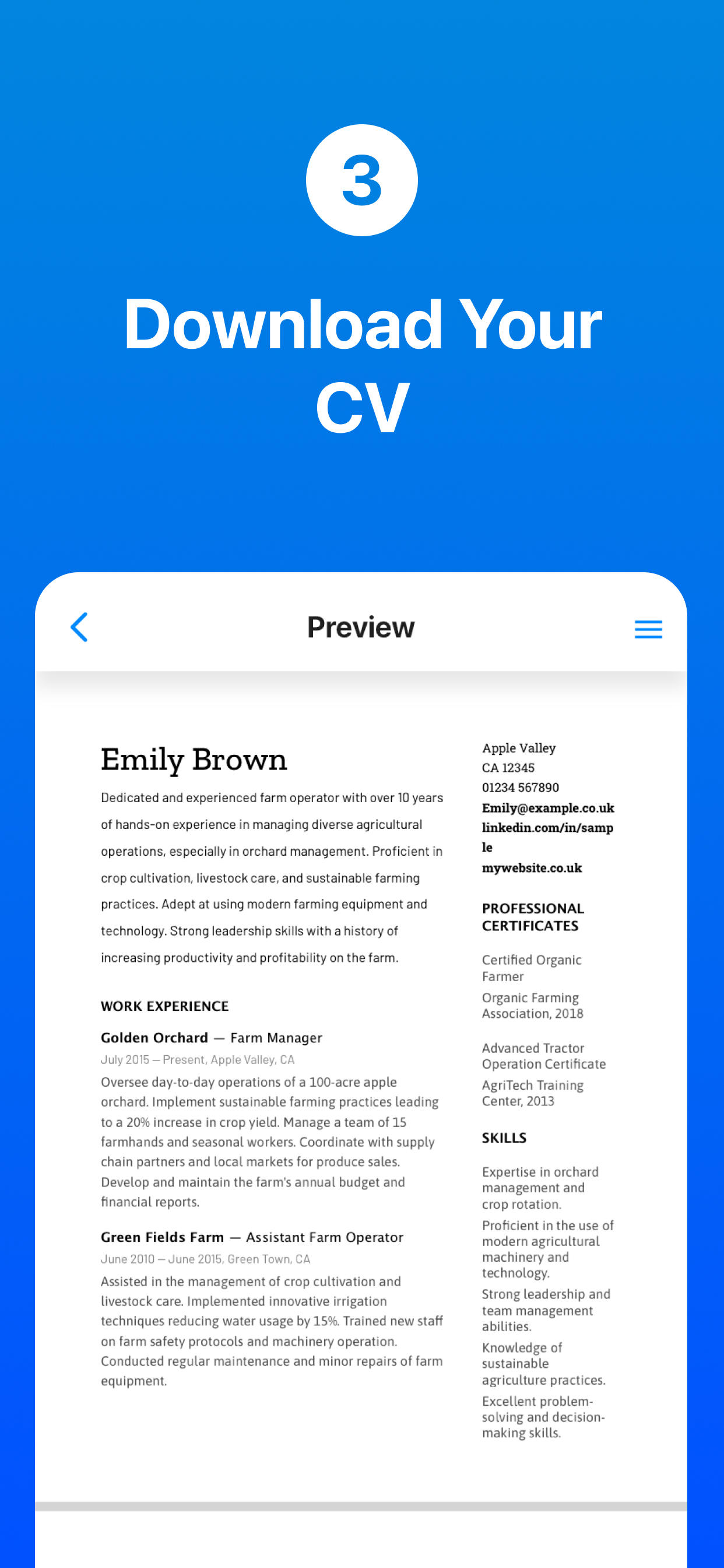 3

Download Your CV

Preview

Emily Brown

Dedicated and experienced farm operator with over 10 years of hands-on experience in managing diverse agricultural operations, especially in orchard management. Proficient in crop cultivation, livestock care, and sustainable farming practices. Adept at using modern farming equipment and technology. Strong leadership skills with a history of increasing productivity and profitability on the farm.

WORK EXPERIENCE

Golden Orchard — Farm Manager
July 2015 — Present, Apple Valley, CA
Oversee day-to-day operations of a 100-acre apple orchard. Implement sustainable farming practices leading to a 20% increase in crop yield. Manage a team of 15 farmhands and seasonal workers. Coordinate with supply chain partners and local markets for produce sales. Develop and maintain the farm's annual budget and financial reports.

Green Fields Farm — Assistant Farm Operator
June 2010 — June 2015, Green Town, CA
Assisted in the management of crop cultivation and livestock care. Implemented innovative irrigation techniques reducing water usage by 15%. Trained new staff on farm safety protocols and machinery operation. Conducted regular maintenance and minor repairs of farm equipment.

Apple Valley
CA 12345
01234 567890
Emily@example.co.uk
linkedin.com/in/sample
mywebsite.co.uk

PROFESSIONAL CERTIFICATES

Certified Organic Farmer
Organic Farming Association, 2018

Advanced Tractor Operation Certificate
AgriTech Training Center, 2013

SKILLS

Expertise in orchard management and crop rotation.
Proficient in the use of modern agricultural machinery and technology.
Strong leadership and team management abilities.
Knowledge of sustainable agriculture practices.
Excellent problem-solving and decision-making skills.